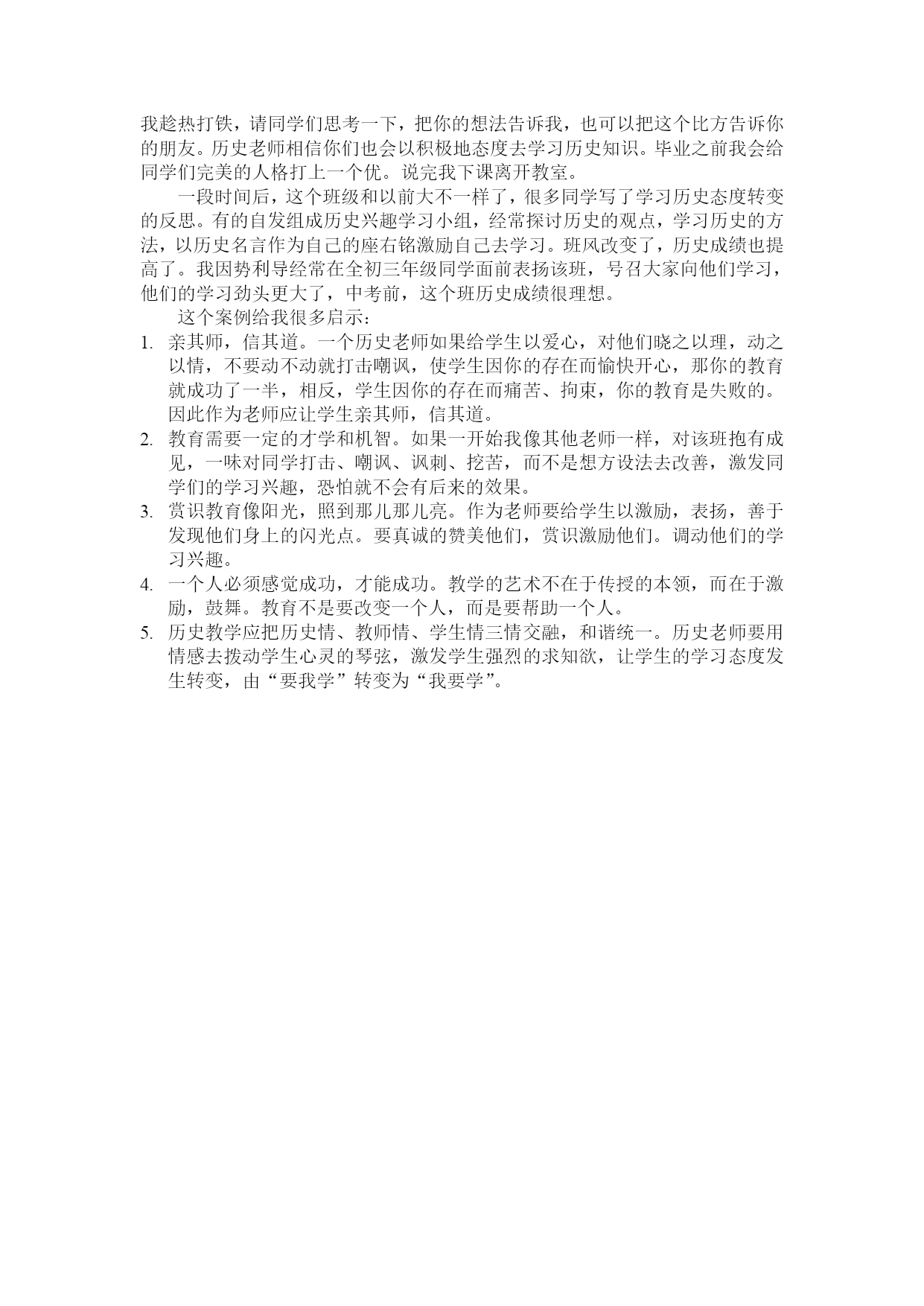 我趁热打铁，请同学们思考一下，把你的想法告诉我，也可以把这个比方告诉你的朋友。历史老师相信你们也会以积极地态度去学习历史知识。毕业之前我会给同学们完美的人格打上一个优。说完我下课离开教室。

一段时间后，这个班级和以前大不一样了，很多同学写了学习历史态度转变的反思。有的自发组成历史兴趣学习小组，经常探讨历史的观点，学习历史的方法，以历史名言作为自己的座右铭激励自己去学习。班风改变了，历史成绩也提高了。我因势利导经常在全初三年级同学面前表扬该班，号召大家向他们学习，他们的学习劲头更大了，中考前，这个班历史成绩很理想。

这个案例给我很多启示：

1. 亲其师，信其道。一个历史老师如果给学生以爱心，对他们晓之以理，动之以情，不要动不动就打击嘲讽，使学生因你的存在而愉快开心，那你的教育就成功了一半，相反，学生因你的存在而痛苦、拘束，你的教育是失败的。因此作为老师应让学生亲其师，信其道。
2. 教育需要一定的才学和机智。如果一开始我像其他老师一样，对该班抱有成见，一味对同学打击、嘲讽、讽刺、挖苦，而不是想方设法去改善，激发同学们的学习兴趣，恐怕就不会有后来的效果。
3. 赏识教育像阳光，照到那儿那儿亮。作为老师要给学生以激励，表扬，善于发现他们身上的闪光点。要真诚的赞美他们，赏识激励他们。调动他们的学习兴趣。
4. 一个人必须感觉成功，才能成功。教学的艺术不在于传授的本领，而在于激励，鼓舞。教育不是要改变一个人，而是要帮助一个人。
5. 历史教学应把历史情、教师情、学生情三情交融，和谐统一。历史老师要用情感去拨动学生心灵的琴弦，激发学生强烈的求知欲，让学生的学习态度发生转变，由“要我学”转变为“我要学”。